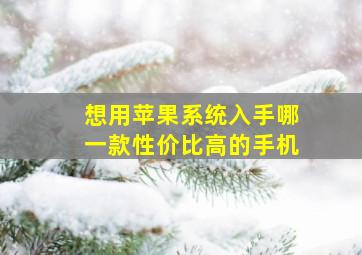 想用苹果系统入手哪一款性价比高的手机